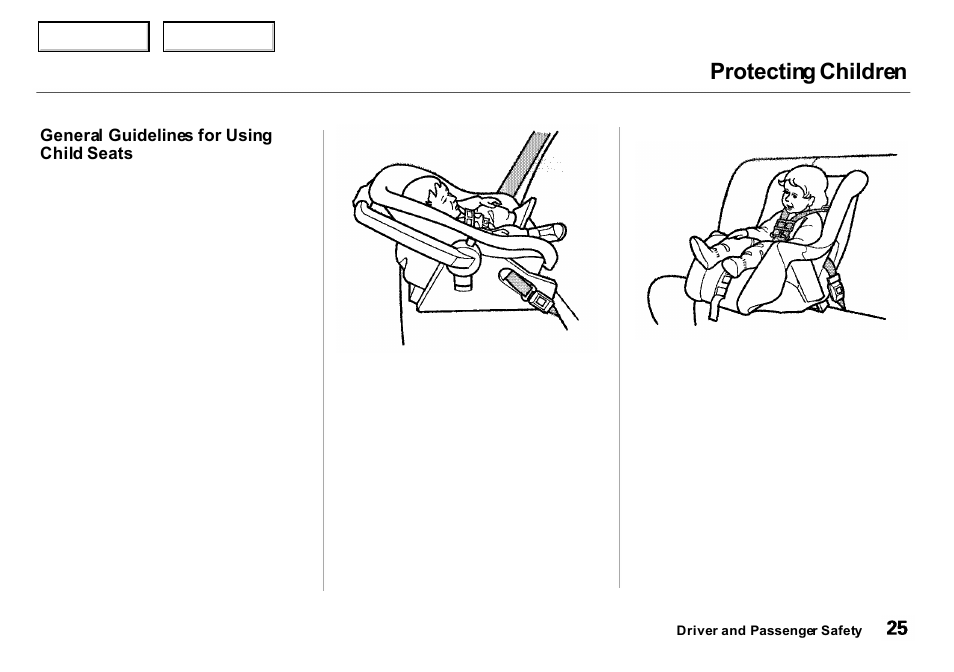 Protecting Children

General Guidelines for Using Child Seats

Driver and Passenger Safety 25